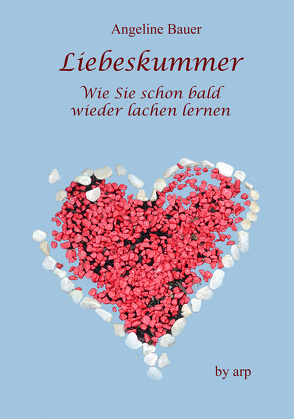 Angeline Bauer

Liebeskummer

Wie Sie schon bald wieder lachen lernen

by arp